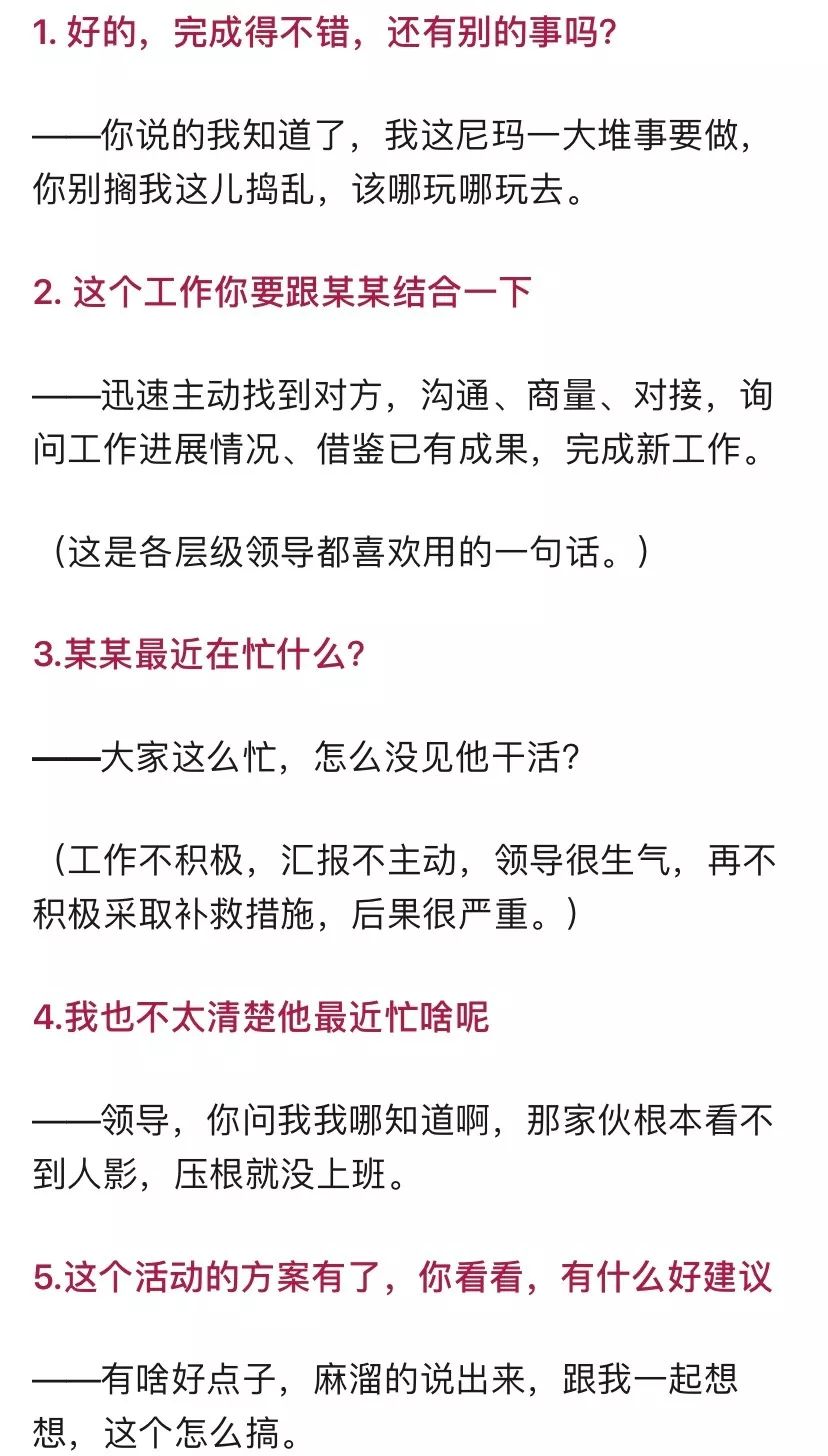 1. 好的，完成得不错，还有别的事吗?

——你说的我知道了，我这尼玛一大堆事要做，你别搁我这儿捣乱，该哪玩哪玩去。

2. 这个工作你要跟某某结合一下

——迅速主动找到对方，沟通、商量、对接，询问工作进展情况、借鉴已有成果，完成新工作。

（这是各层级领导都喜欢用的一句话。）

3.某某最近在忙什么?

——大家这么忙，怎么没见他干活?

（工作不积极，汇报不主动，领导很生气，再不积极采取补救措施，后果很严重。）

4.我也不太清楚他最近忙啥呢

——领导，你问我我哪知道啊，那家伙根本看不到人影，压根就没上班。

5.这个活动的方案有了，你看看，有什么好建议

——有啥好点子，麻溜的说出来，跟我一起想想，这个怎么搞。